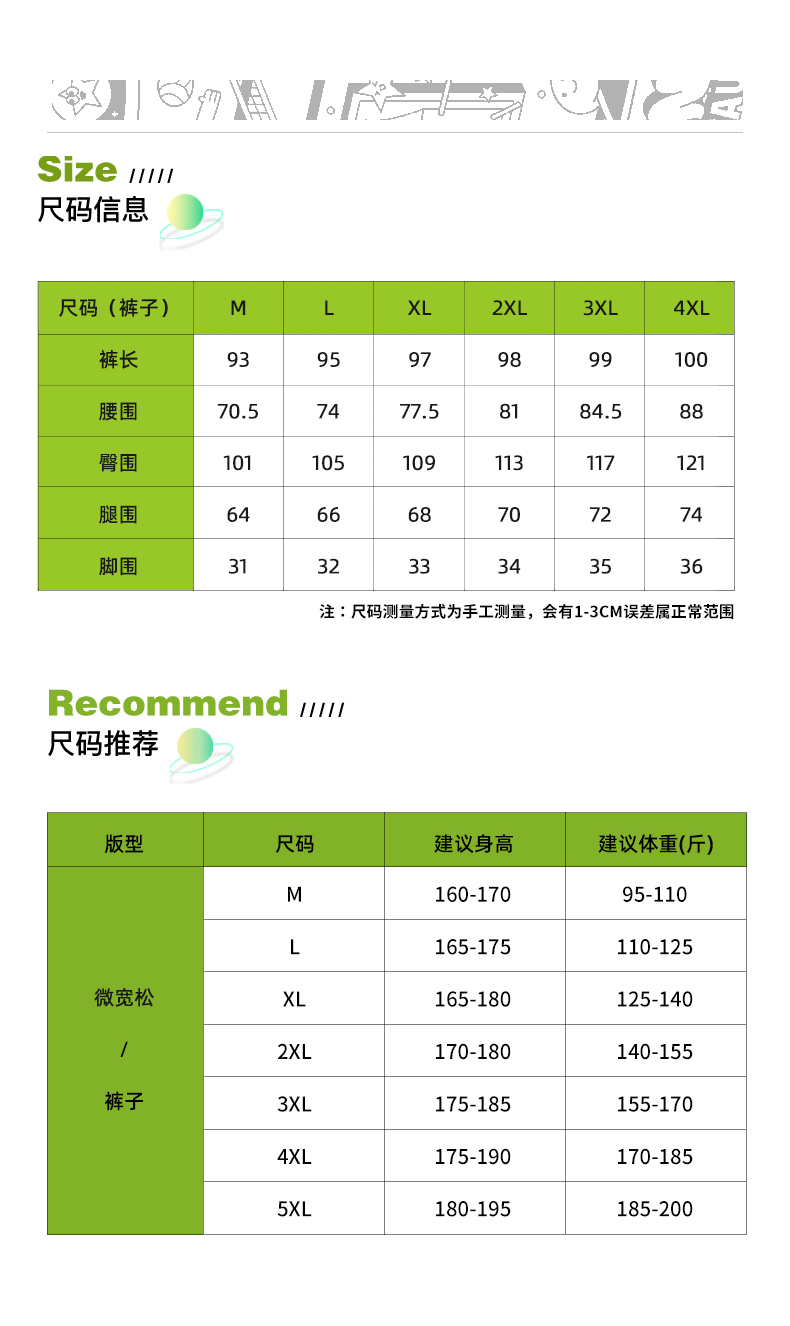 Size /////
尺码信息

| 尺码（裤子） | M | L | XL | 2XL | 3XL | 4XL |
|---|---|---|---|---|---|---|
| 裤长 | 93 | 95 | 97 | 98 | 99 | 100 |
| 腰围 | 70.5 | 74 | 77.5 | 81 | 84.5 | 88 |
| 臀围 | 101 | 105 | 109 | 113 | 117 | 121 |
| 腿围 | 64 | 66 | 68 | 70 | 72 | 74 |
| 脚围 | 31 | 32 | 33 | 34 | 35 | 36 |

注：尺码测量方式为手工测量，会有1-3CM误差属正常范围

Recommend /////
尺码推荐

| 版型 | 尺码 | 建议身高 | 建议体重(斤) |
|---|---|---|---|
| 微宽松 / 裤子 | M | 160-170 | 95-110 |
| | L | 165-175 | 110-125 |
| | XL | 165-180 | 125-140 |
| | 2XL | 170-180 | 140-155 |
| | 3XL | 175-185 | 155-170 |
| | 4XL | 175-190 | 170-185 |
| | 5XL | 180-195 | 185-200 |